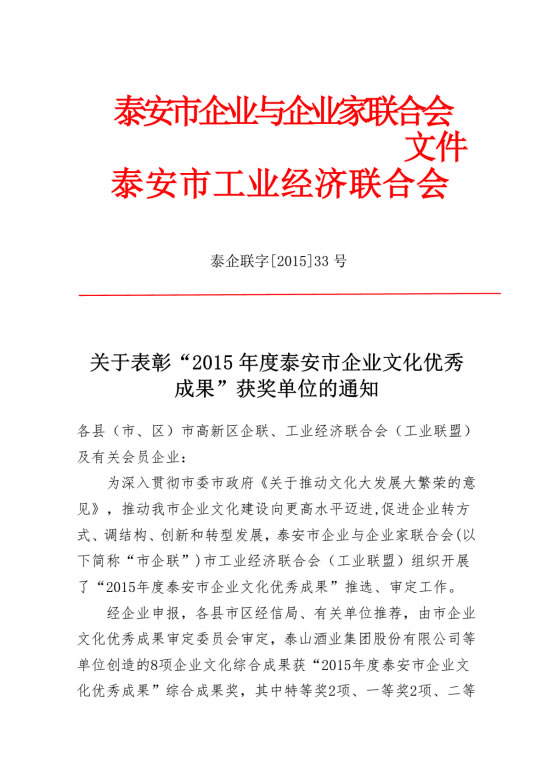 泰安市企业与企业家联合会
文件
泰安市工业经济联合会

泰企联字[2015]33 号

关于表彰“2015 年度泰安市企业文化优秀成果”获奖单位的通知

各县（市、区）市高新区企联、工业经济联合会（工业联盟）及有关会员企业：

为深入贯彻市委市政府《关于推动文化大发展大繁荣的意见》，推动我市企业文化建设向更高水平迈进，促进企业转方式、调结构、创新和转型发展，泰安市企业与企业家联合会（以下简称“市企联”）市工业经济联合会（工业联盟）组织开展了“2015年度泰安市企业文化优秀成果”推选、审定工作。

经企业申报，各县市区经信局、有关单位推荐，由市企业文化优秀成果审定委员会审定，泰山酒业集团股份有限公司等单位创造的8项企业文化综合成果获“2015年度泰安市企业文化优秀成果”综合成果奖，其中特等奖2项、一等奖2项、二等